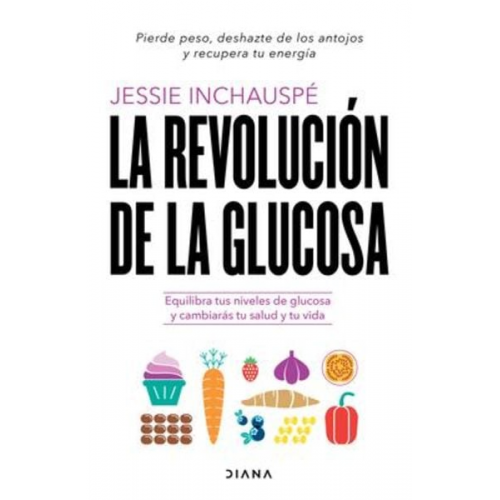 Pierde peso, deshazte de los antojos y recupera tu energía

JESSIE INCHAUSPÉ

LA REVOLUCIÓN DE LA GLUCOSA

Equilibra tus niveles de glucosa y cambiarás tu salud y tu vida

DIANA